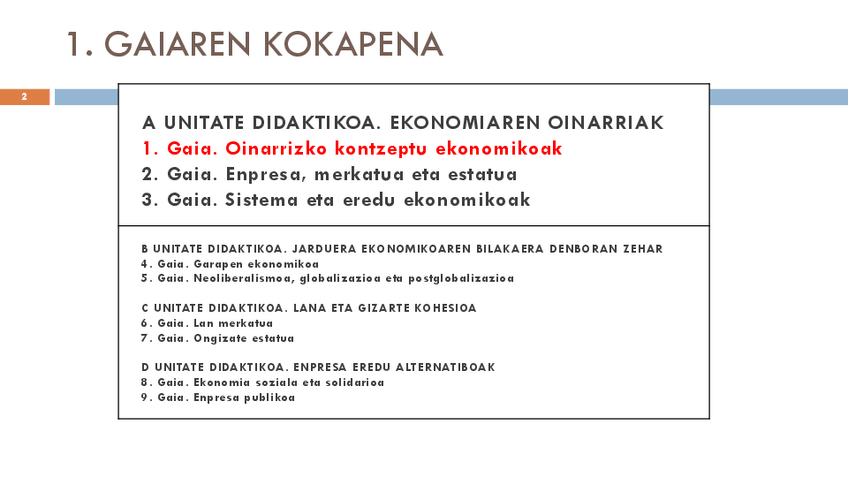 1. GAIAREN KOKAPENA

2

A UNITATE DIDAKTIKOA. EKONOMIAREN OINARRIAK
1. Gaia. Oinarrizko kontzeptu ekonomikoak
2. Gaia. Enpresa, merkatua eta estatua
3. Gaia. Sistema eta eredu ekonomikoak

B UNITATE DIDAKTIKOA. JARDUERA EKONOMIKOAREN BILAKAERA DENBORAN ZEHAR
4. Gaia. Garapen ekonomikoa
5. Gaia. Neoliberalismoa, globalizazioa eta postglobalizazioa

C UNITATE DIDAKTIKOA. LANA ETA GIZARTE KOHESIOA
6. Gaia. Lan merkatua
7. Gaia. Ongizate estatua

D UNITATE DIDAKTIKOA. ENPRESA EREDU ALTERNATIBOAK
8. Gaia. Ekonomia soziala eta solidarioa
9. Gaia. Enpresa publikoa